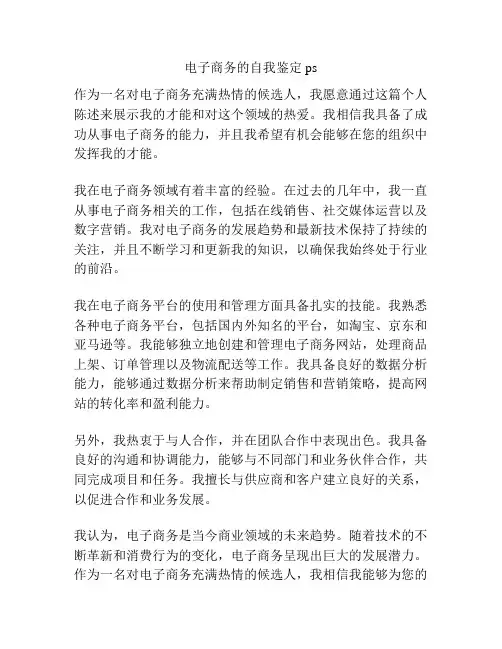 电子商务的自我鉴定 ps

作为一名对电子商务充满热情的候选人，我愿意通过这篇个人陈述来展示我的才能和对这个领域的热爱。我相信我具备了成功从事电子商务的能力，并且我希望有机会能够在您的组织中发挥我的才能。

我在电子商务领域有着丰富的经验。在过去的几年中，我一直从事电子商务相关的工作，包括在线销售、社交媒体运营以及数字营销。我对电子商务的发展趋势和最新技术保持了持续的关注，并且不断学习和更新我的知识，以确保我始终处于行业的前沿。

我在电子商务平台的使用和管理方面具备扎实的技能。我熟悉各种电子商务平台，包括国内外知名的平台，如淘宝、京东和亚马逊等。我能够独立地创建和管理电子商务网站，处理商品上架、订单管理以及物流配送等工作。我具备良好的数据分析能力，能够通过数据分析来帮助制定销售和营销策略，提高网站的转化率和盈利能力。

另外，我热衷于与人合作，并在团队合作中表现出色。我具备良好的沟通和协调能力，能够与不同部门和业务伙伴合作，共同完成项目和任务。我擅长与供应商和客户建立良好的关系，以促进合作和业务发展。

我认为，电子商务是当今商业领域的未来趋势。随着技术的不断革新和消费行为的变化，电子商务呈现出巨大的发展潜力。作为一名对电子商务充满热情的候选人，我相信我能够为您的